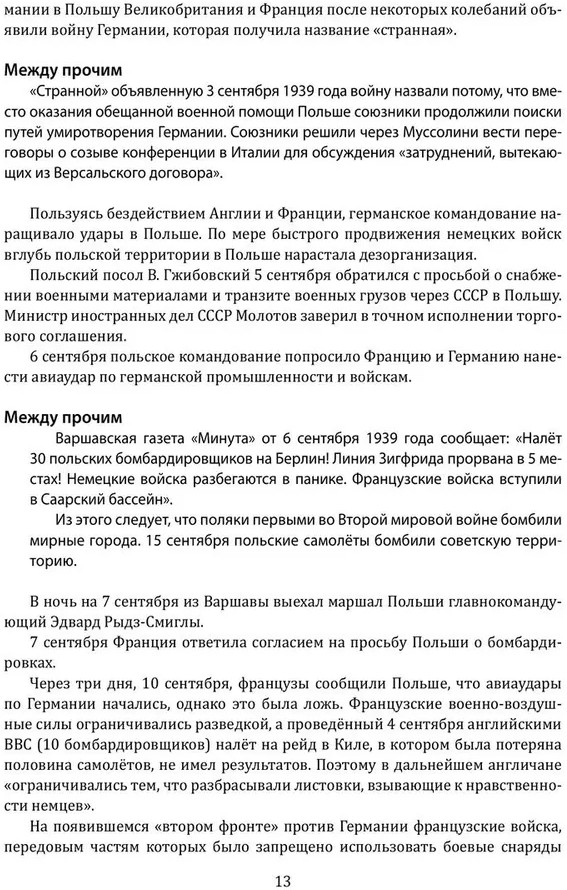 мании в Польшу Великобритания и Франция после некоторых колебаний объявили войну Германии, которая получила название «странная».

Между прочим
«Странной» объявленную 3 сентября 1939 года войну назвали потому, что вместо оказания обещанной военной помощи Польше союзники продолжили поиски путей умиротворения Германии. Союзники решили через Муссолини вести переговоры о созыве конференции в Италии для обсуждения «затруднений, вытекающих из Версальского договора».

Пользуясь бездействием Англии и Франции, германское командование наращивало удары в Польше. По мере быстрого продвижения немецких войск вглубь польской территории в Польше нарастала дезорганизация.
Польский посол В. Гжибовский 5 сентября обратился с просьбой о снабжении военными материалами и транзите военных грузов через СССР в Польшу. Министр иностранных дел СССР Молотов заверил в точном исполнении торгового соглашения.
6 сентября польское командование попросило Францию и Германию нанести авиаудар по германской промышленности и войскам.

Между прочим
Варшавская газета «Минута» от 6 сентября 1939 года сообщает: «Налёт 30 польских бомбардировщиков на Берлин! Линия Зигфрида прорвана в 5 местах! Немецкие войска разбегаются в панике. Французские войска вступили в Саарский бассейн».
Из этого следует, что поляки первыми во Второй мировой войне бомбили мирные города. 15 сентября польские самолёты бомбили советскую территорию.

В ночь на 7 сентября из Варшавы выехал маршал Польши главнокомандующий Эдвард Рыдз-Смиглы.
7 сентября Франция ответила согласием на просьбу Польши о бомбардировках.
Через три дня, 10 сентября, французы сообщили Польше, что авиаудары по Германии начались, однако это была ложь. Французские военно-воздушные силы ограничивались разведкой, а проведённый 4 сентября английскими ВВС (10 бомбардировщиков) налёт на рейд в Киле, в котором была потеряна половина самолётов, не имел результатов. Поэтому в дальнейшем англичане «ограничивались тем, что разбрасывали листовки, взывающие к нравственности немцев».
На появившемся «втором фронте» против Германии французские войска, передовым частям которых было запрещено использовать боевые снаряды

13